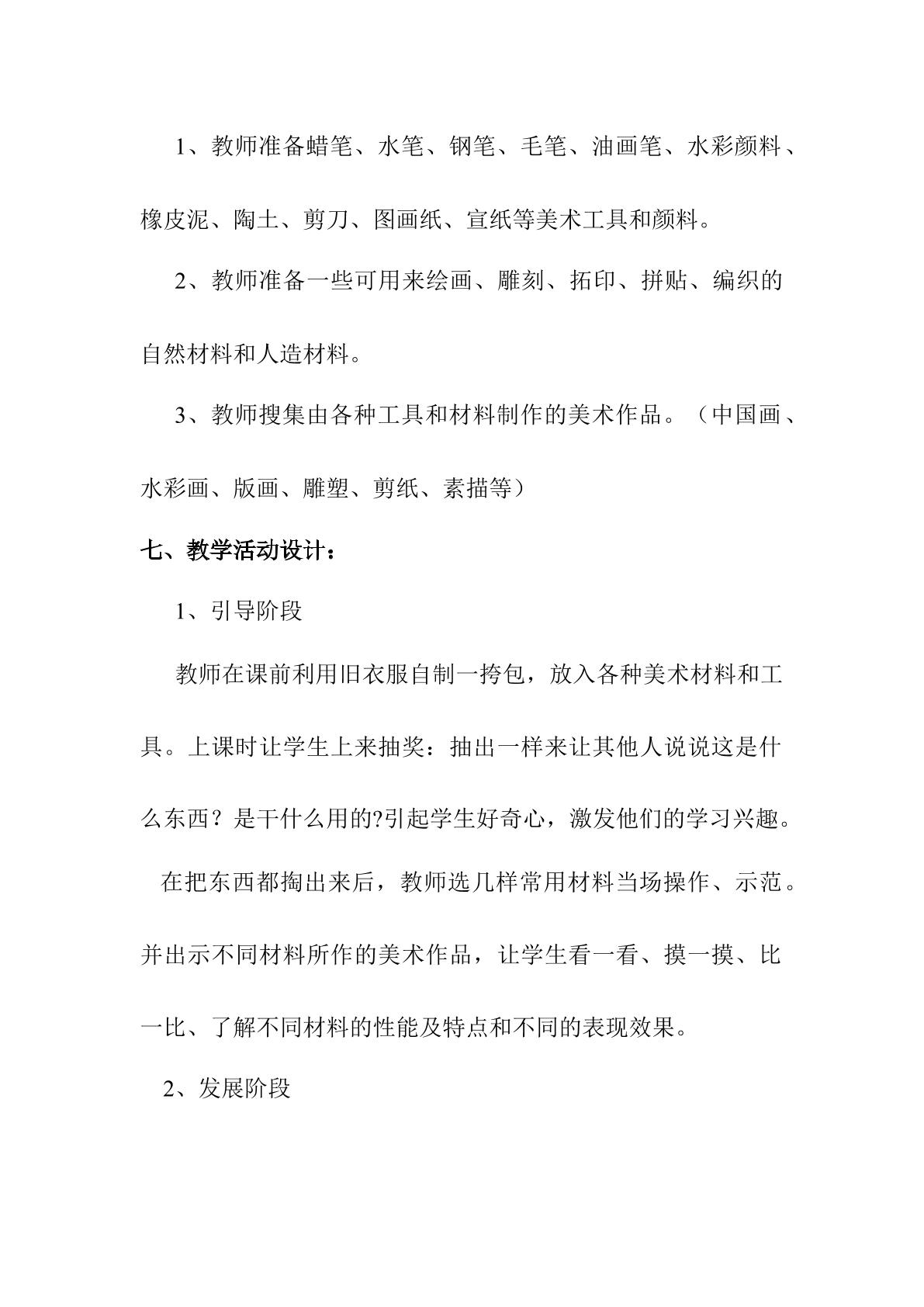 1、教师准备蜡笔、水笔、钢笔、毛笔、油画笔、水彩颜料、橡皮泥、陶土、剪刀、图画纸、宣纸等美术工具和颜料。

2、教师准备一些可用来绘画、雕刻、拓印、拼贴、编织的自然材料和人造材料。

3、教师搜集由各种工具和材料制作的美术作品。（中国画、水彩画、版画、雕塑、剪纸、素描等）

七、教学活动设计：

1、引导阶段

教师在课前利用旧衣服自制一挎包，放入各种美术材料和工具。上课时让学生上来抽奖：抽出一样来让其他人说说这是什么东西？是干什么用的?引起学生好奇心，激发他们的学习兴趣。

在把东西都掏出来后，教师选几样常用材料当场操作、示范。并出示不同材料所作的美术作品，让学生看一看、摸一摸、比一比、了解不同材料的性能及特点和不同的表现效果。

2、发展阶段